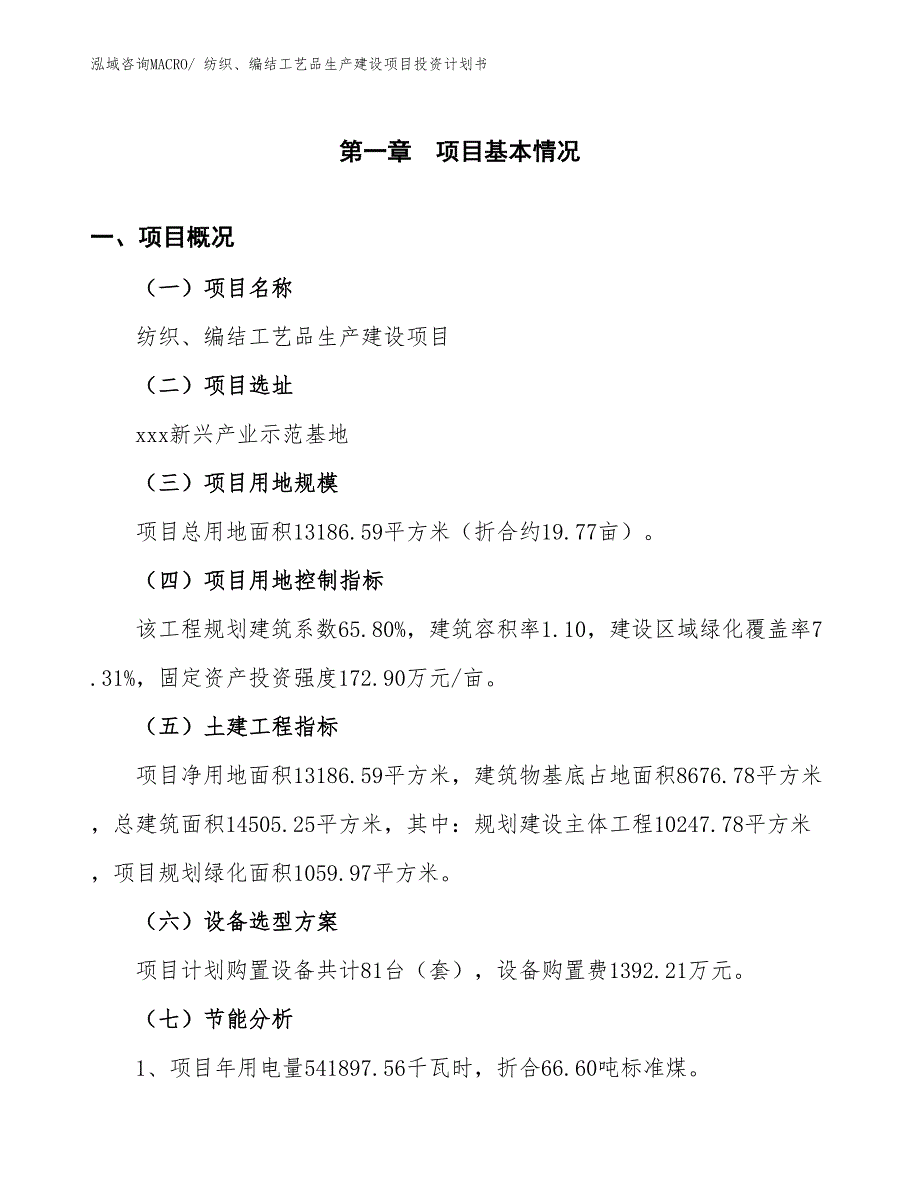 泓域咨询MACRO/ 纺织、编结工艺品生产建设项目投资计划书

第一章　项目基本情况

一、项目概况

（一）项目名称

纺织、编结工艺品生产建设项目

（二）项目选址

xxx新兴产业示范基地

（三）项目用地规模

项目总用地面积13186.59平方米（折合约19.77亩）。

（四）项目用地控制指标

该工程规划建筑系数65.80%，建筑容积率1.10，建设区域绿化覆盖率7.31%，固定资产投资强度172.90万元/亩。

（五）土建工程指标

项目净用地面积13186.59平方米，建筑物基底占地面积8676.78平方米，总建筑面积14505.25平方米，其中：规划建设主体工程10247.78平方米，项目规划绿化面积1059.97平方米。

（六）设备选型方案

项目计划购置设备共计81台（套），设备购置费1392.21万元。

（七）节能分析

1、项目年用电量541897.56千瓦时，折合66.60吨标准煤。